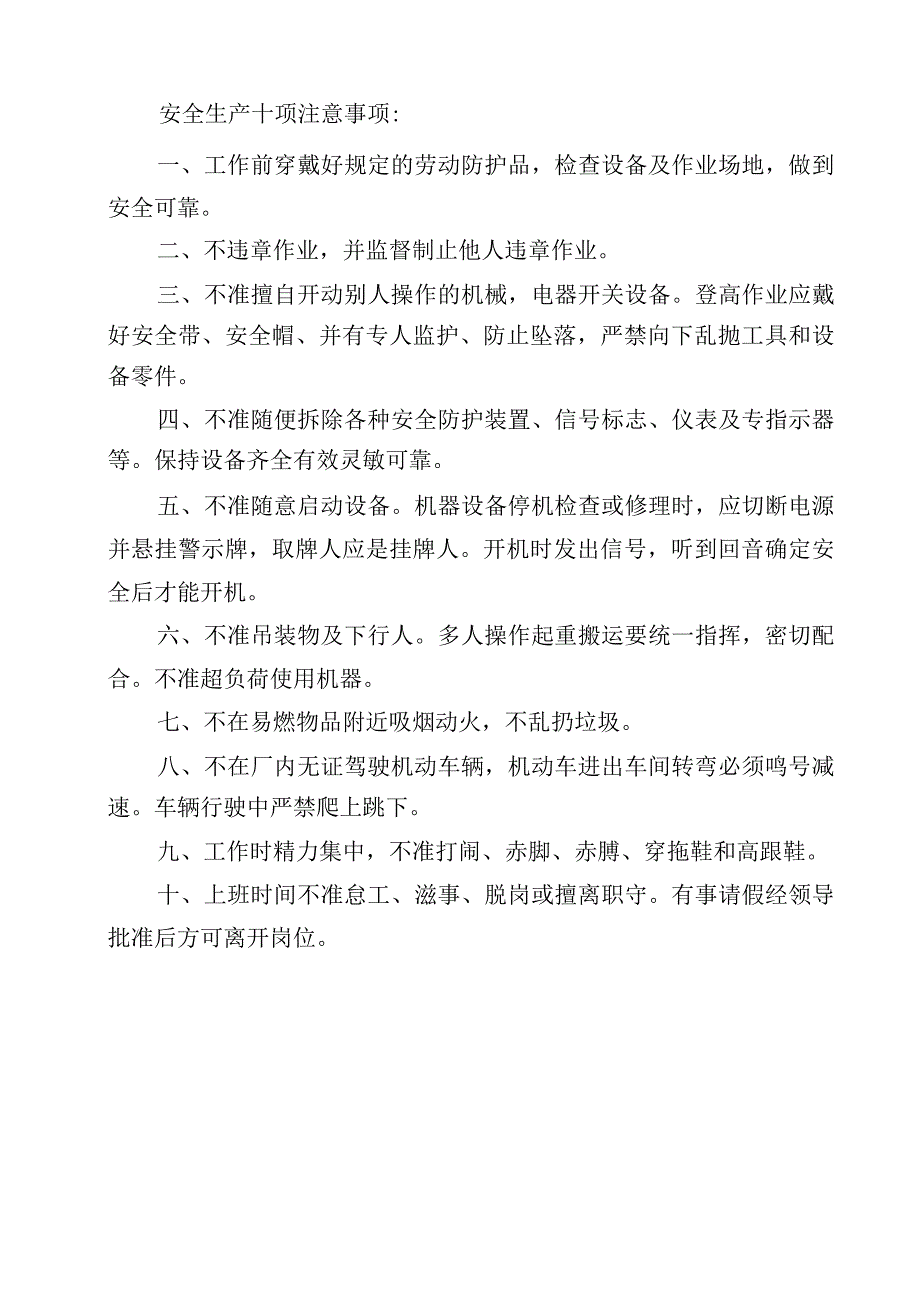 安全生产十项注意事项:

一、工作前穿戴好规定的劳动防护品，检查设备及作业场地，做到安全可靠。

二、不违章作业，并监督制止他人违章作业。

三、不准擅自开动别人操作的机械，电器开关设备。登高作业应戴好安全带、安全帽、并有专人监护、防止坠落，严禁向下乱抛工具和设备零件。

四、不准随便拆除各种安全防护装置、信号标志、仪表及专指示器等。保持设备齐全有效灵敏可靠。

五、不准随意启动设备。机器设备停机检查或修理时，应切断电源并悬挂警示牌，取牌人应是挂牌人。开机时发出信号，听到回音确定安全后才能开机。

六、不准吊装物及下行人。多人操作起重搬运要统一指挥，密切配合。不准超负荷使用机器。

七、不在易燃物品附近吸烟动火，不乱扔垃圾。

八、不在厂内无证驾驶机动车辆，机动车进出车间转弯必须鸣号减速。车辆行驶中严禁爬上跳下。

九、工作时精力集中，不准打闹、赤脚、赤膊、穿拖鞋和高跟鞋。

十、上班时间不准怠工、滋事、脱岗或擅离职守。有事请假经领导批准后方可离开岗位。